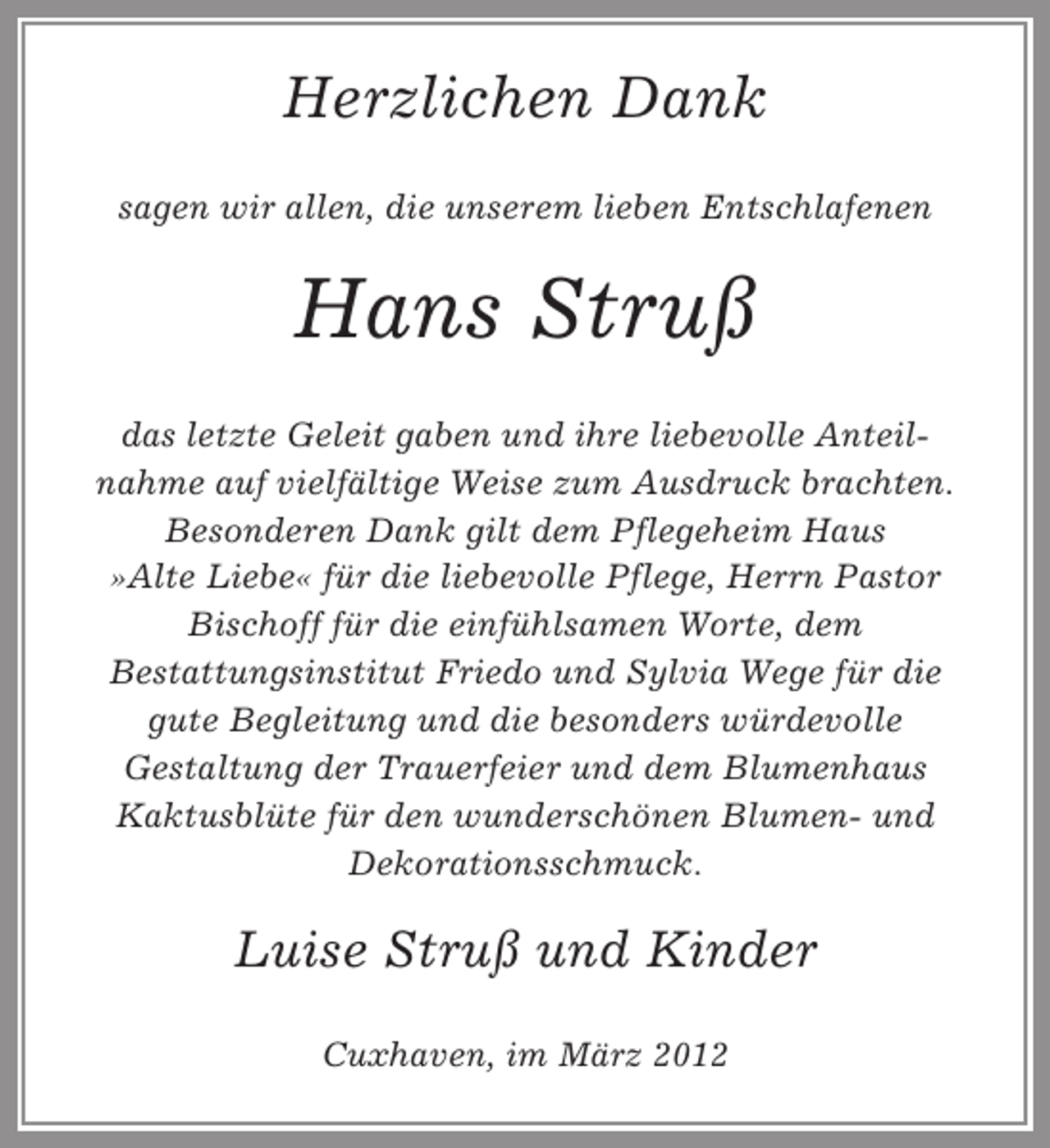 Herzlichen Dank

sagen wir allen, die unserem lieben Entschlafenen

Hans Struß

das letzte Geleit gaben und ihre liebevolle Anteilnahme auf vielfältige Weise zum Ausdruck brachten. Besonderen Dank gilt dem Pflegeheim Haus »Alte Liebe« für die liebevolle Pflege, Herrn Pastor Bischoff für die einfühlsamen Worte, dem Bestattungsinstitut Friedo und Sylvia Wege für die gute Begleitung und die besonders würdevolle Gestaltung der Trauerfeier und dem Blumenhaus Kaktusblüte für den wunderschönen Blumen- und Dekorationsschmuck.

Luise Struß und Kinder

Cuxhaven, im März 2012